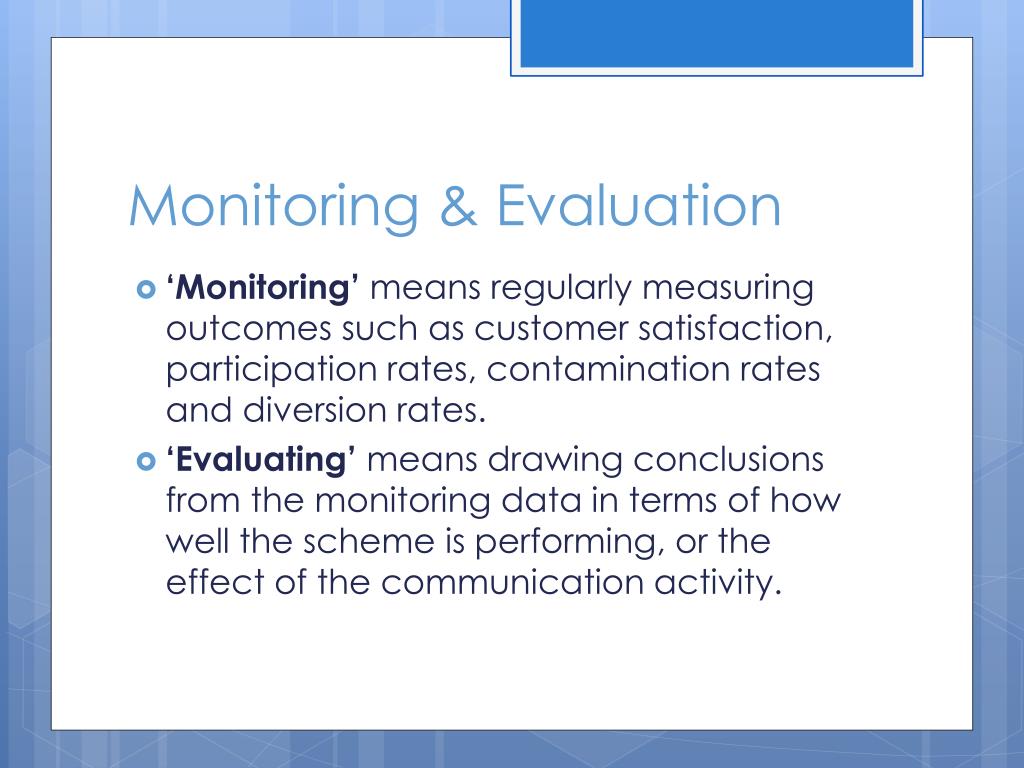 Monitoring & Evaluation

‘Monitoring’ means regularly measuring outcomes such as customer satisfaction, participation rates, contamination rates and diversion rates.

‘Evaluating’ means drawing conclusions from the monitoring data in terms of how well the scheme is performing, or the effect of the communication activity.